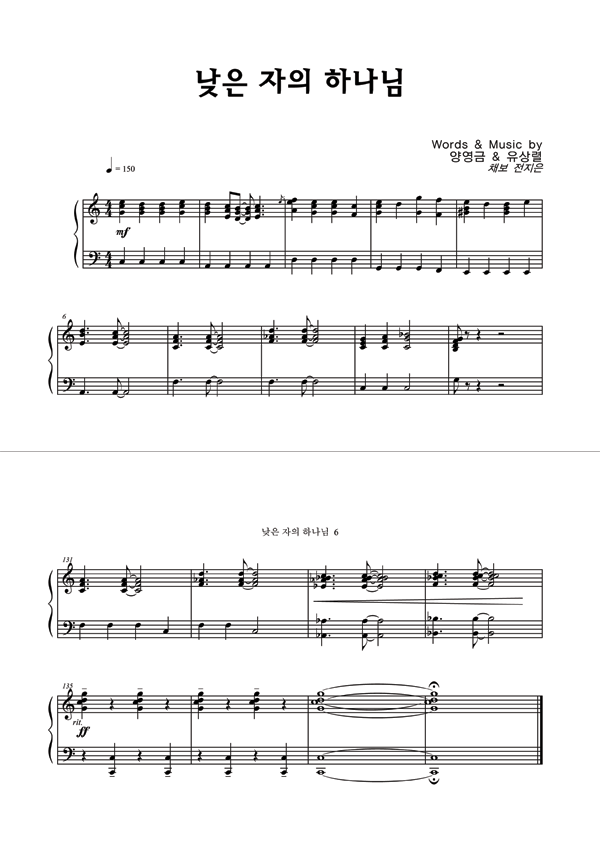 낮은 자의 하나님

Words & Music by
양영금 & 유상렬
채보 전지은

♩= 150

mf

6

낮은 자의 하나님 6

131

135

rit.

ff